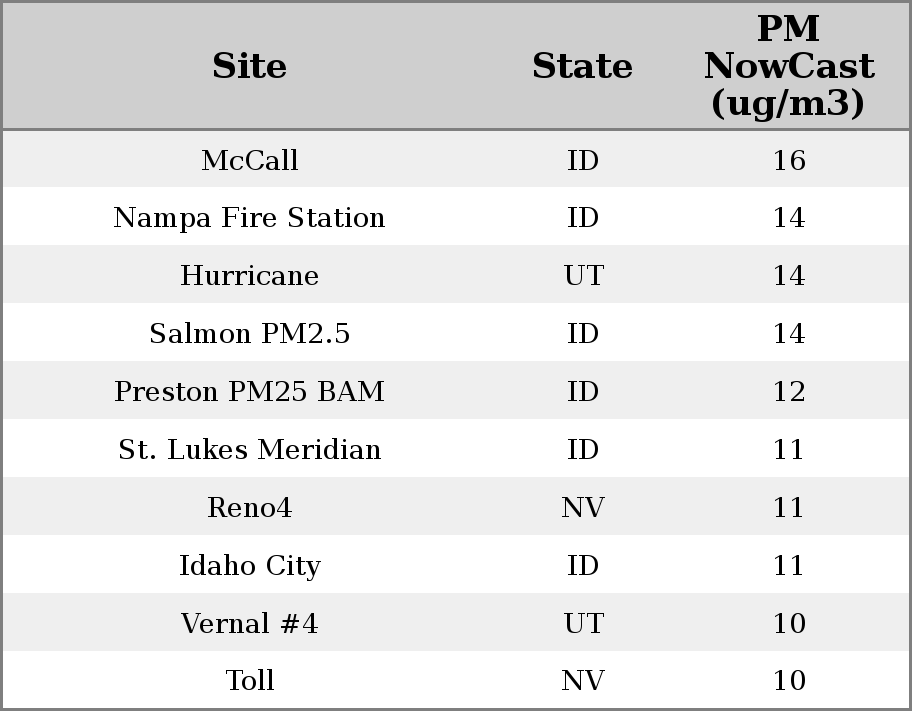 | Site | State | PM NowCast (ug/m3) |
|---|---|---|
| McCall | ID | 16 |
| Nampa Fire Station | ID | 14 |
| Hurricane | UT | 14 |
| Salmon PM2.5 | ID | 14 |
| Preston PM25 BAM | ID | 12 |
| St. Lukes Meridian | ID | 11 |
| Reno4 | NV | 11 |
| Idaho City | ID | 11 |
| Vernal #4 | UT | 10 |
| Toll | NV | 10 |